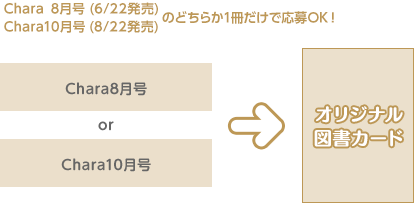 Chara 8月号 (6/22発売)
Chara10月号 (8/22発売)
のどちらか1冊だけで応募OK！

Chara8月号

or

Chara10月号

オリジナル
図書カード